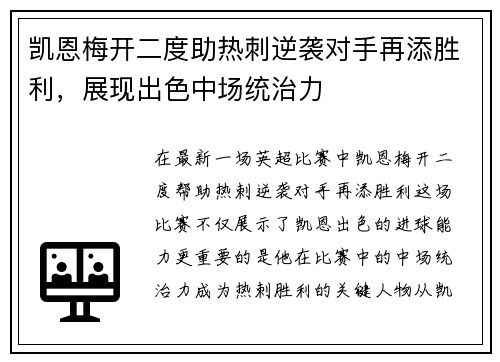 凯恩梅开二度助热刺逆袭对手再添胜利，展现出色中场统治力

在最新一场英超比赛中凯恩梅开二度帮助热刺逆袭对手再添胜利这场比赛不仅展示了凯恩出色的进球能力更重要的是他在比赛中的中场统治力成为热刺胜利的关键人物从凯